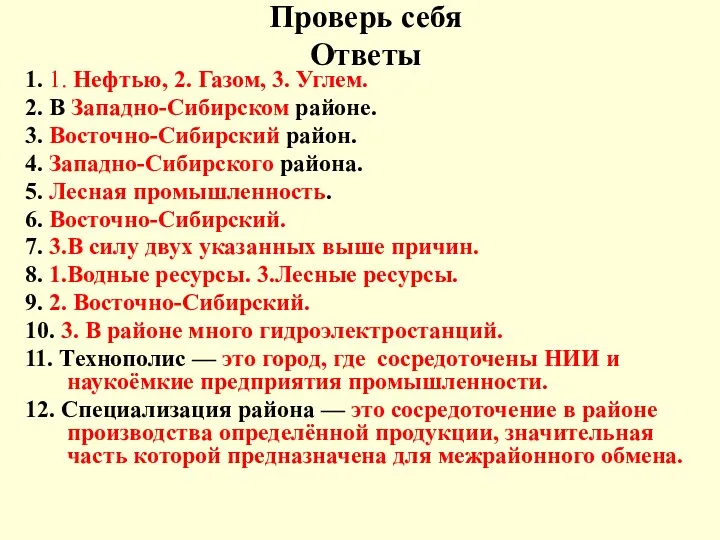 Проверь себя
Ответы

1. 1. Нефтью, 2. Газом, 3. Углем.
2. В Западно-Сибирском районе.
3. Восточно-Сибирский район.
4. Западно-Сибирского района.
5. Лесная промышленность.
6. Восточно-Сибирский.
7. 3.В силу двух указанных выше причин.
8. 1.Водные ресурсы. 3.Лесные ресурсы.
9. 2. Восточно-Сибирский.
10. 3. В районе много гидроэлектростанций.
11. Технополис — это город, где сосредоточены НИИ и наукоёмкие предприятия промышленности.
12. Специализация района — это сосредоточение в районе производства определённой продукции, значительная часть которой предназначена для межрайонного обмена.